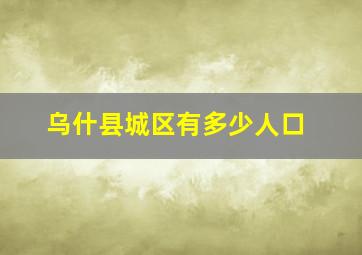 乌什县城区有多少人口